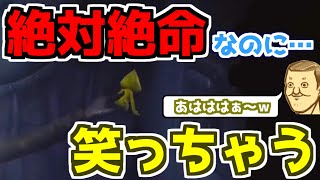 絶対絶命 なのに…

あはははぁ～w

笑っちゃう